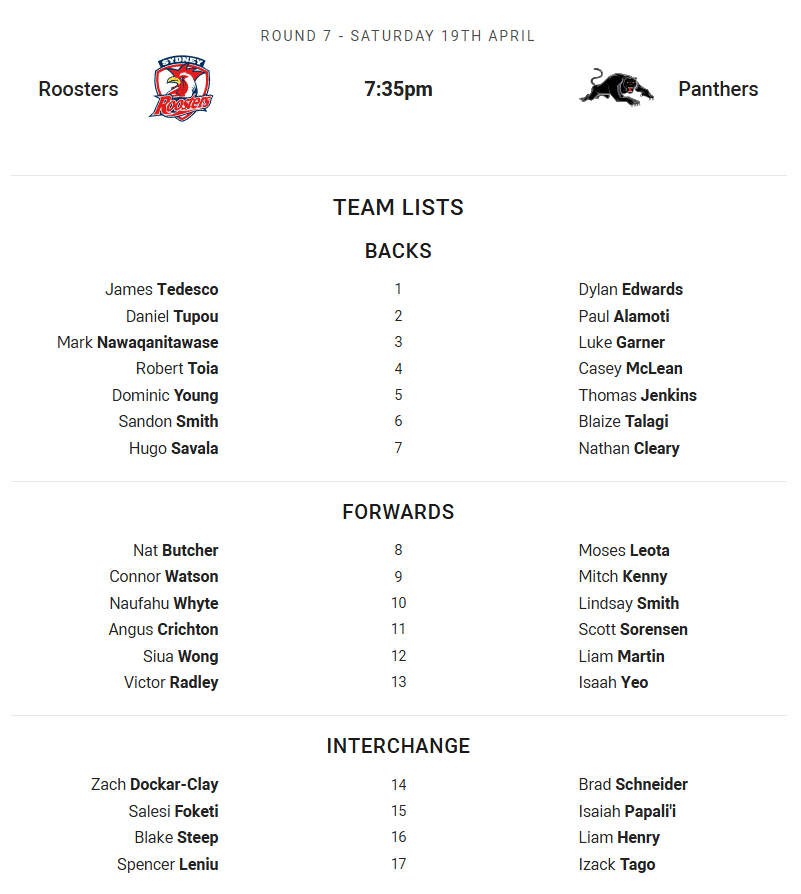 ROUND 7 - SATURDAY 19TH APRIL

Roosters SYDNEY Roosters 7:35pm Panthers

TEAM LISTS

BACKS

| | | |
|---|---|---|
| James Tedesco | 1 | Dylan Edwards |
| Daniel Tupou | 2 | Paul Alamoti |
| Mark Nawaqanitawase | 3 | Luke Garner |
| Robert Toia | 4 | Casey McLean |
| Dominic Young | 5 | Thomas Jenkins |
| Sandon Smith | 6 | Blaize Talagi |
| Hugo Savala | 7 | Nathan Cleary |

FORWARDS

| | | |
|---|---|---|
| Nat Butcher | 8 | Moses Leota |
| Connor Watson | 9 | Mitch Kenny |
| Naufahu Whyte | 10 | Lindsay Smith |
| Angus Crichton | 11 | Scott Sorensen |
| Siua Wong | 12 | Liam Martin |
| Victor Radley | 13 | Isaah Yeo |

INTERCHANGE

| | | |
|---|---|---|
| Zach Dockar-Clay | 14 | Brad Schneider |
| Salesi Foketi | 15 | Isaiah Papali'i |
| Blake Steep | 16 | Liam Henry |
| Spencer Leniu | 17 | Izack Tago |